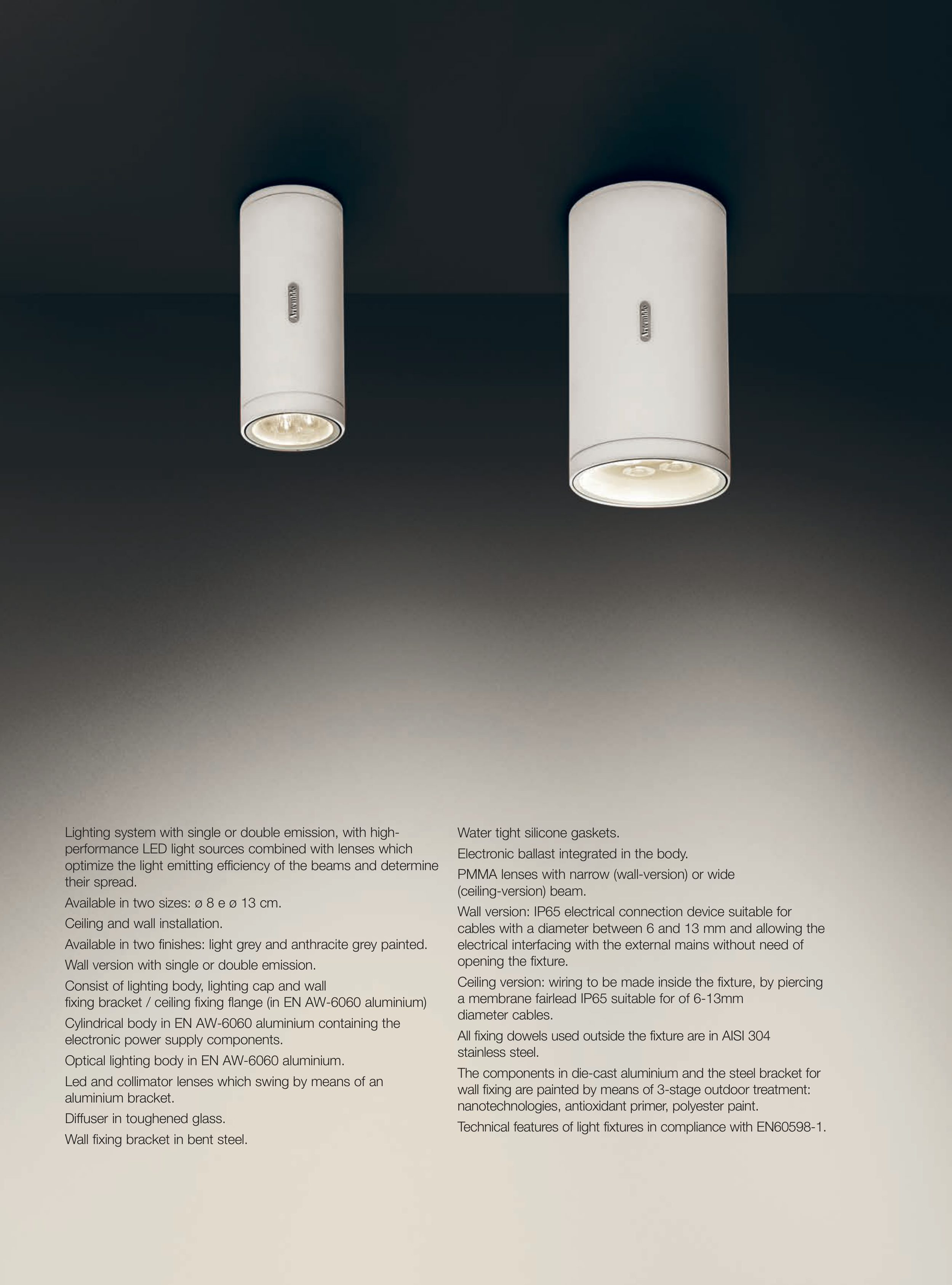 Lighting system with single or double emission, with high-performance LED light sources combined with lenses which optimize the light emitting efficiency of the beams and determine their spread.

Available in two sizes: ø 8 e ø 13 cm.

Ceiling and wall installation.

Available in two finishes: light grey and anthracite grey painted.

Wall version with single or double emission.

Consist of lighting body, lighting cap and wall fixing bracket / ceiling fixing flange (in EN AW-6060 aluminium)

Cylindrical body in EN AW-6060 aluminium containing the electronic power supply components.

Optical lighting body in EN AW-6060 aluminium.

Led and collimator lenses which swing by means of an aluminium bracket.

Diffuser in toughened glass.

Wall fixing bracket in bent steel.

Water tight silicone gaskets.

Electronic ballast integrated in the body.

PMMA lenses with narrow (wall-version) or wide (ceiling-version) beam.

Wall version: IP65 electrical connection device suitable for cables with a diameter between 6 and 13 mm and allowing the electrical interfacing with the external mains without need of opening the fixture.

Ceiling version: wiring to be made inside the fixture, by piercing a membrane fairlead IP65 suitable for of 6-13mm diameter cables.

All fixing dowels used outside the fixture are in AISI 304 stainless steel.

The components in die-cast aluminium and the steel bracket for wall fixing are painted by means of 3-stage outdoor treatment: nanotechnologies, antioxidant primer, polyester paint.

Technical features of light fixtures in compliance with EN60598-1.